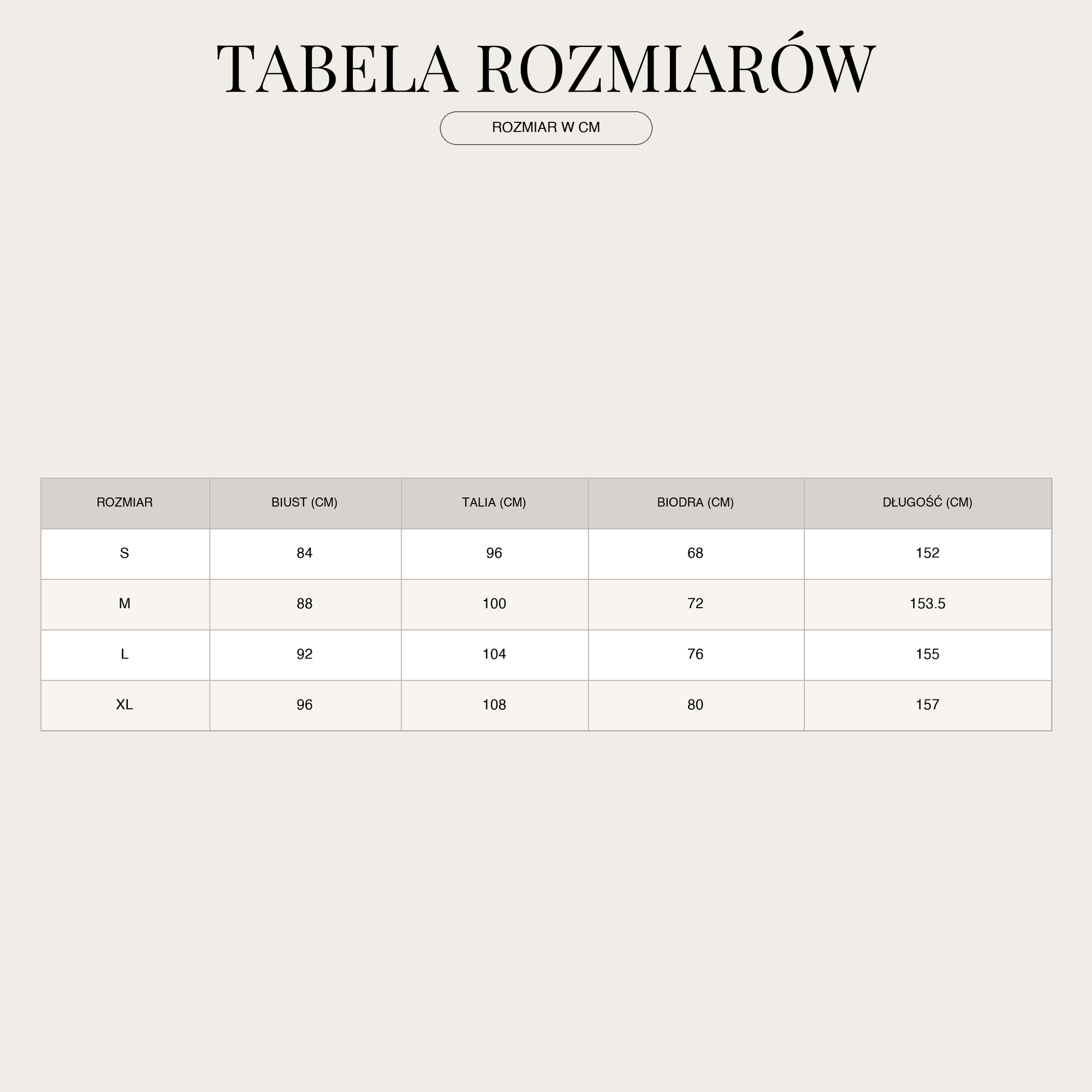 TABELA ROZMIARÓW

ROZMIAR W CM

| ROZMIAR | BIUST (CM) | TALIA (CM) | BIODRA (CM) | DŁUGOŚĆ (CM) |
|---|---|---|---|---|
| S | 84 | 96 | 68 | 152 |
| M | 88 | 100 | 72 | 153.5 |
| L | 92 | 104 | 76 | 155 |
| XL | 96 | 108 | 80 | 157 |